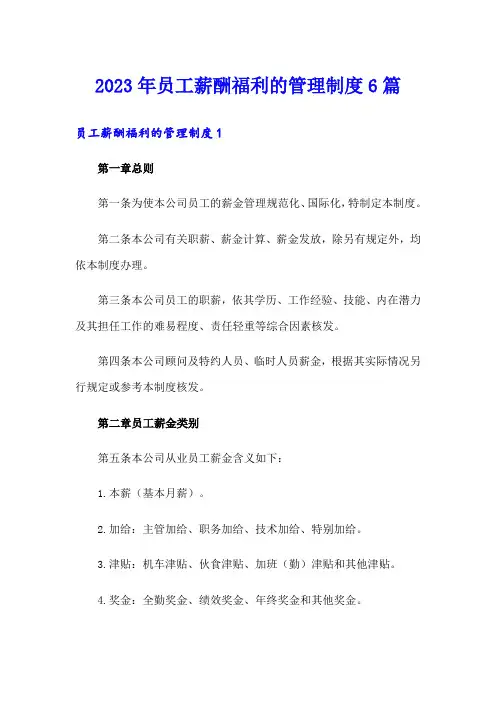 2023年员工薪酬福利的管理制度6篇

员工薪酬福利的管理制度1

第一章总则

第一条为使本公司员工的薪金管理规范化、国际化，特制定本制度。

第二条本公司有关职薪、薪金计算、薪金发放，除另有规定外，均依本制度办理。

第三条本公司员工的职薪，依其学历、工作经验、技能、内在潜力及其担任工作的难易程度、责任轻重等综合因素核发。

第四条本公司顾问及特约人员、临时人员薪金，根据其实际情况另行规定或参考本制度核发。

第二章员工薪金类别

第五条本公司从业员工薪金含义如下：

1.本薪（基本月薪）。

2.加给：主管加给、职务加给、技术加给、特别加给。

3.津贴：机车津贴、伙食津贴、加班（勤）津贴和其他津贴。

4.奖金：全勤奖金、绩效奖金、年终奖金和其他奖金。